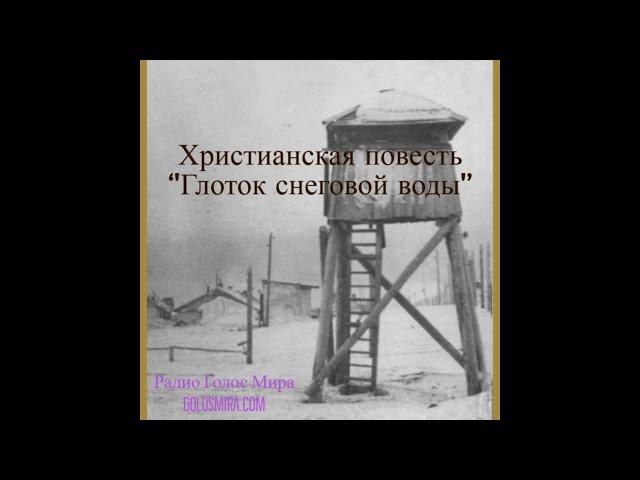 Христианская повесть
"Глоток снеговой воды"

Радио Голос Мира
GOLOSMIRA.COM